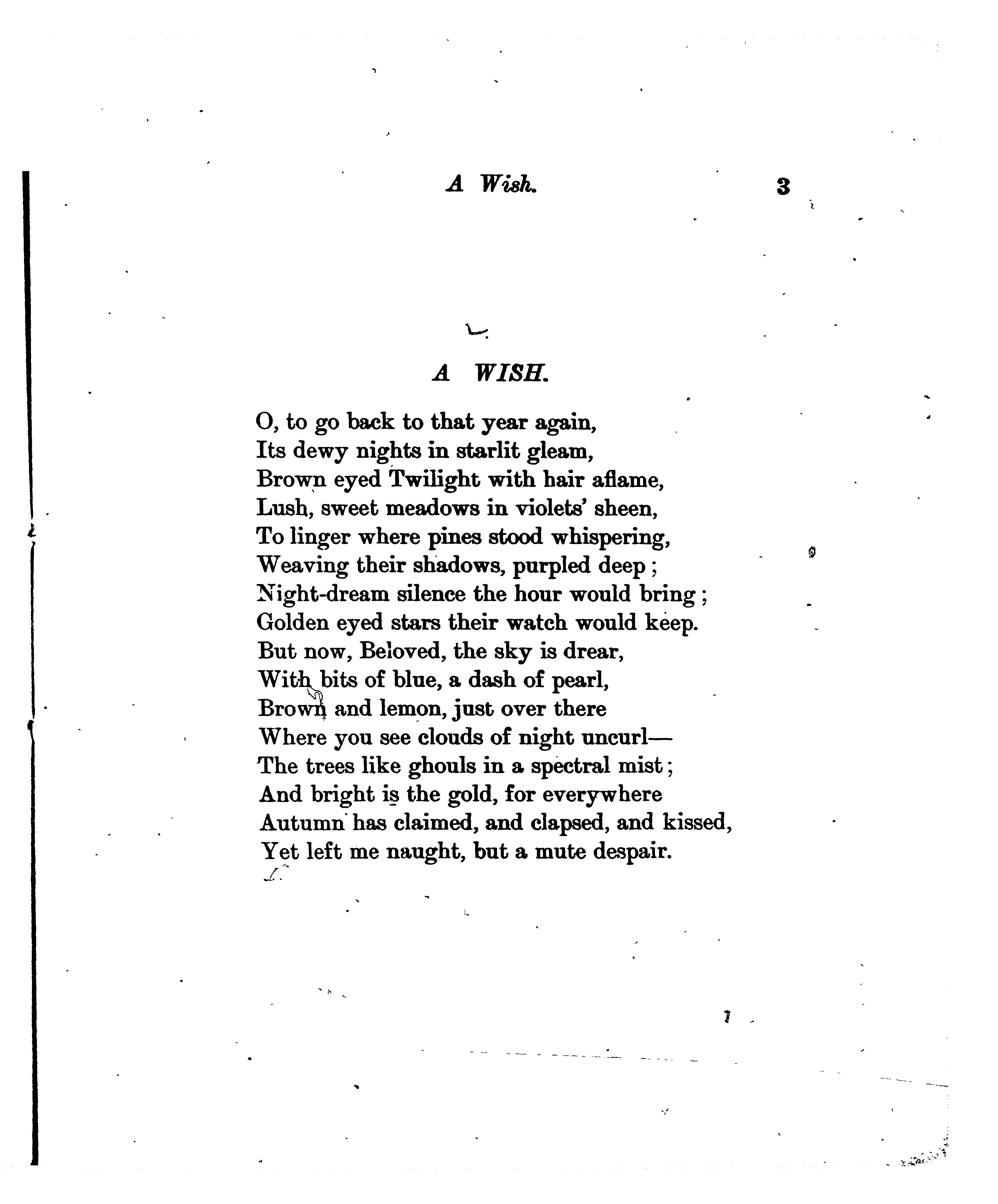 A Wish. 3

A WISH.

O, to go back to that year again,
Its dewy nights in starlit gleam,
Brown eyed Twilight with hair aflame,
Lush, sweet meadows in violets' sheen,
To linger where pines stood whispering,
Weaving their shadows, purpled deep;
Night-dream silence the hour would bring;
Golden eyed stars their watch would keep.
But now, Beloved, the sky is drear,
With bits of blue, a dash of pearl,
Brown and lemon, just over there
Where you see clouds of night uncurl—
The trees like ghouls in a spectral mist;
And bright is the gold, for everywhere
Autumn has claimed, and clapsed, and kissed,
Yet left me naught, but a mute despair.